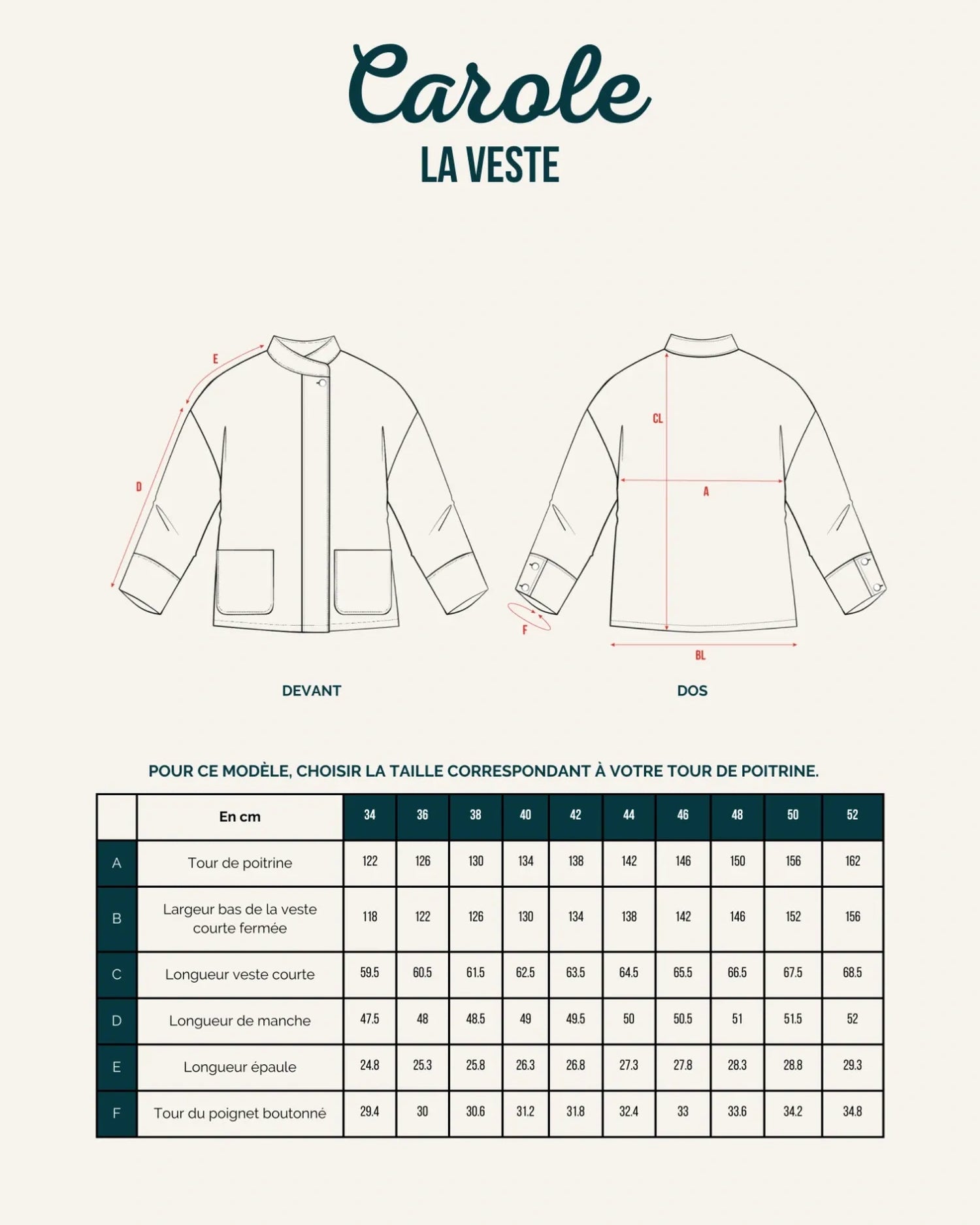 Carole
LA VESTE

E

D

CL

A

F

BL

DEVANT

DOS

POUR CE MODÈLE, CHOISIR LA TAILLE CORRESPONDANT À VOTRE TOUR DE POITRINE.

| | En cm | 34 | 36 | 38 | 40 | 42 | 44 | 46 | 48 | 50 | 52 |
|---|---|---|---|---|---|---|---|---|---|---|---|
| A | Tour de poitrine | 122 | 126 | 130 | 134 | 138 | 142 | 146 | 150 | 156 | 162 |
| B | Largeur bas de la veste courte fermée | 118 | 122 | 126 | 130 | 134 | 138 | 142 | 146 | 152 | 156 |
| C | Longueur veste courte | 59.5 | 60.5 | 61.5 | 62.5 | 63.5 | 64.5 | 65.5 | 66.5 | 67.5 | 68.5 |
| D | Longueur de manche | 47.5 | 48 | 48.5 | 49 | 49.5 | 50 | 50.5 | 51 | 51.5 | 52 |
| E | Longueur épaule | 24.8 | 25.3 | 25.8 | 26.3 | 26.8 | 27.3 | 27.8 | 28.3 | 28.8 | 29.3 |
| F | Tour du poignet boutonné | 29.4 | 30 | 30.6 | 31.2 | 31.8 | 32.4 | 33 | 33.6 | 34.2 | 34.8 |